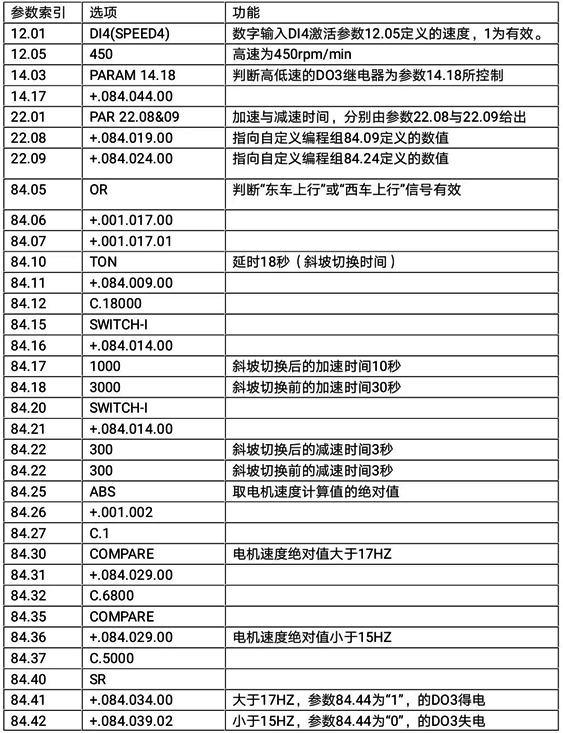 | 参数索引 | 选项 | 功能 |
|---|---|---|
| 12.01 | DI4(SPEED4) | 数字输入DI4激活参数12.05定义的速度，1为有效。 |
| 12.05 | 450 | 高速为450rpm/min |
| 14.03 | PARAM 14.18 | 判断高低速的DO3继电器为参数14.18所控制 |
| 14.17 | +.084.044.00 | |
| 22.01 | PAR 22.08&09 | 加速与减速时间，分别由参数22.08与22.09给出 |
| 22.08 | +.084.019.00 | 指向自定义编程组84.09定义的数值 |
| 22.09 | +.084.024.00 | 指向自定义编程组84.24定义的数值 |
| 84.05 | OR | 判断“东车上行”或“西车上行”信号有效 |
| 84.06 | +.001.017.00 | |
| 84.07 | +.001.017.01 | |
| 84.10 | TON | 延时18秒（斜坡切换时间） |
| 84.11 | +.084.009.00 | |
| 84.12 | C.18000 | |
| 84.15 | SWITCH-I | |
| 84.16 | +.084.014.00 | |
| 84.17 | 1000 | 斜坡切换后的加速时间10秒 |
| 84.18 | 3000 | 斜坡切换前的加速时间30秒 |
| 84.20 | SWITCH-I | |
| 84.21 | +.084.014.00 | |
| 84.22 | 300 | 斜坡切换后的减速时间3秒 |
| 84.22 | 300 | 斜坡切换前的减速时间3秒 |
| 84.25 | ABS | 取电机速度计算值的绝对值 |
| 84.26 | +.001.002 | |
| 84.27 | C.1 | |
| 84.30 | COMPARE | 电机速度绝对值大于17HZ |
| 84.31 | +.084.029.00 | |
| 84.32 | C.6800 | |
| 84.35 | COMPARE | |
| 84.36 | +.084.029.00 | 电机速度绝对值小于15HZ |
| 84.37 | C.5000 | |
| 84.40 | SR | |
| 84.41 | +.084.034.00 | 大于17HZ，参数84.44为“1”，的DO3得电 |
| 84.42 | +.084.039.02 | 小于15HZ，参数84.44为“0”，的DO3失电 |